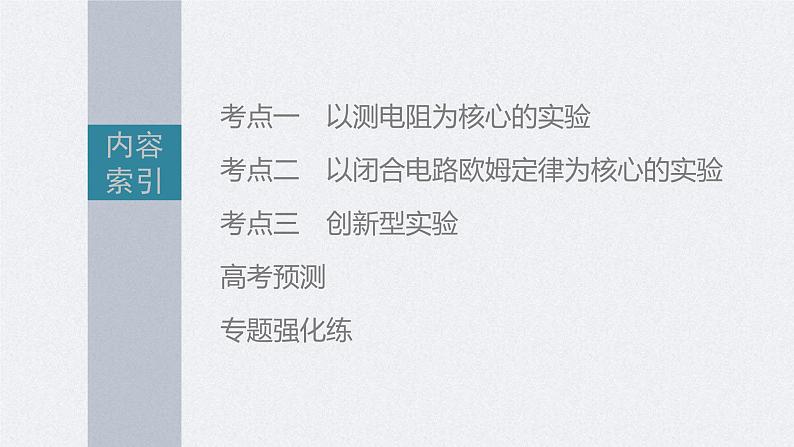 内容索引

考点一　以测电阻为核心的实验

考点二　以闭合电路欧姆定律为核心的实验

考点三　创新型实验

高考预测

专题强化练